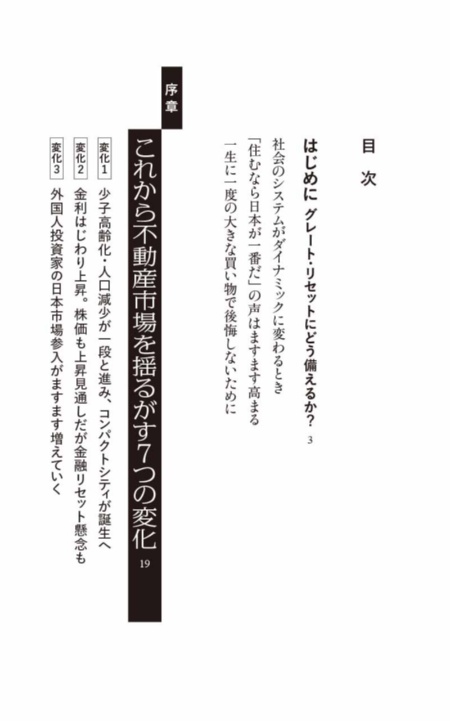 目次

はじめに グレート・リセットにどう備えるか? 3

社会のシステムがダイナミックに変わるとき

「住むなら日本が一番だ」の声はますます高まる

一生に一度の大きな買い物で後悔しないために

序章

これから不動産市場を揺るがす7つの変化 19

変化1 少子高齢化・人口減少が一段と進み、コンパクトシティが誕生へ

変化2 金利はじわり上昇。株価も上昇見通しだが金融リセット懸念も

変化3 外国人投資家の日本市場参入がますます増えていく